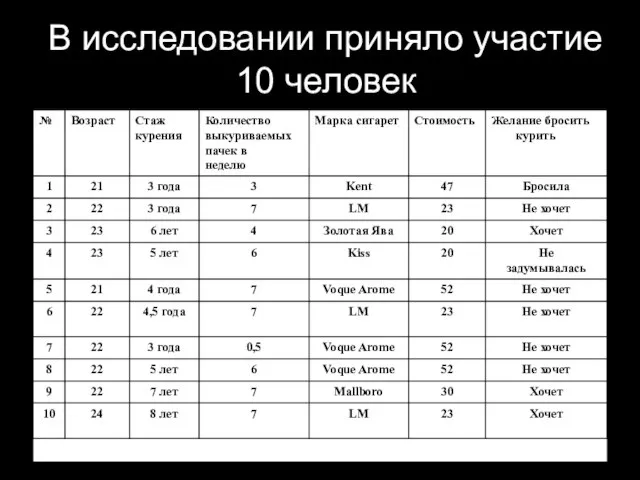 В исследовании приняло участие 10 человек

| № | Возраст | Стаж курения | Количество выкуриваемых пачек в неделю | Марка сигарет | Стоимость | Желание бросить курить |
|---|---|---|---|---|---|---|
| 1 | 21 | 3 года | 3 | Kent | 47 | Бросила |
| 2 | 22 | 3 года | 7 | LM | 23 | Не хочет |
| 3 | 23 | 6 лет | 4 | Золотая Ява | 20 | Хочет |
| 4 | 23 | 5 лет | 6 | Kiss | 20 | Не задумывалась |
| 5 | 21 | 4 года | 7 | Voque Arome | 52 | Не хочет |
| 6 | 22 | 4,5 года | 7 | LM | 23 | Не хочет |
| 7 | 22 | 3 года | 0,5 | Voque Arome | 52 | Не хочет |
| 8 | 22 | 5 лет | 6 | Voque Arome | 52 | Не хочет |
| 9 | 22 | 7 лет | 7 | Mallboro | 30 | Хочет |
| 10 | 24 | 8 лет | 7 | LM | 23 | Хочет |